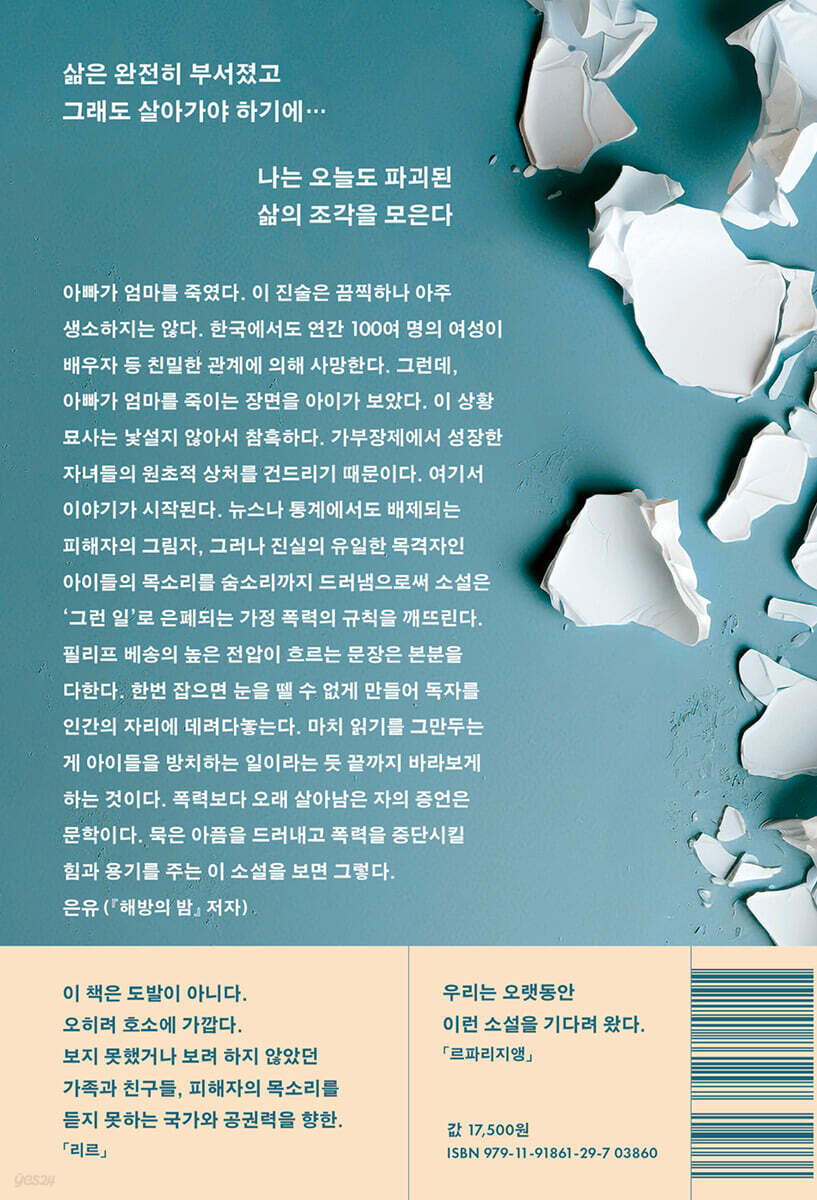 삶은 완전히 부서졌고
그래도 살아가야 하기에…

나는 오늘도 파괴된
삶의 조각을 모은다

아빠가 엄마를 죽였다. 이 진술은 끔찍하나 아주 생소하지는 않다. 한국에서도 연간 100여 명의 여성이 배우자 등 친밀한 관계에 의해 사망한다. 그런데, 아빠가 엄마를 죽이는 장면을 아이가 보았다. 이 상황 묘사는 낯설지 않아서 참혹하다. 가부장제에서 성장한 자녀들의 원초적 상처를 건드리기 때문이다. 여기서 이야기가 시작된다. 뉴스나 통계에서도 배제되는 피해자의 그림자, 그러나 진실의 유일한 목격자인 아이들의 목소리를 숨소리까지 드러냄으로써 소설은 '그런 일'로 은폐되는 가정 폭력의 규칙을 깨뜨린다. 필리프 베송의 높은 전압이 흐르는 문장은 본분을 다한다. 한번 잡으면 눈을 뗄 수 없게 만들어 독자를 인간의 자리에 데려다놓는다. 마치 읽기를 그만두는 게 아이들을 방치하는 일이라는 듯 끝까지 바라보게 하는 것이다. 폭력보다 오래 살아남은 자의 증언은 문학이다. 묵은 아픔을 드러내고 폭력을 중단시킬 힘과 용기를 주는 이 소설을 보면 그렇다.
은유 (『해방의 밤』 저자)

이 책은 도발이 아니다.
오히려 호소에 가깝다.
보지 못했거나 보려 하지 않았던
가족과 친구들, 피해자의 목소리를
듣지 못하는 국가와 공권력을 향한.
「리르」

우리는 오랫동안
이런 소설을 기다려 왔다.
「르파리지앵」

값 17,500원
ISBN 979-11-91861-29-7 03860

yes24